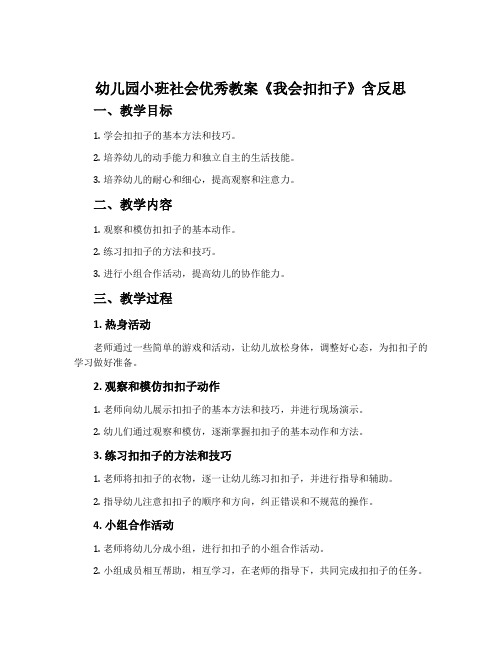 幼儿园小班社会优秀教案《我会扣扣子》含反思

一、教学目标

1. 学会扣扣子的基本方法和技巧。

2. 培养幼儿的动手能力和独立自主的生活技能。

3. 培养幼儿的耐心和细心，提高观察和注意力。

二、教学内容

1. 观察和模仿扣扣子的基本动作。

2. 练习扣扣子的方法和技巧。

3. 进行小组合作活动，提高幼儿的协作能力。

三、教学过程

1. 热身活动

老师通过一些简单的游戏和活动，让幼儿放松身体，调整好心态，为扣扣子的学习做好准备。

2. 观察和模仿扣扣子动作

1. 老师向幼儿展示扣扣子的基本方法和技巧，并进行现场演示。

2. 幼儿们通过观察和模仿，逐渐掌握扣扣子的基本动作和方法。

3. 练习扣扣子的方法和技巧

1. 老师将扣扣子的衣物，逐一让幼儿练习扣扣子，并进行指导和辅助。

2. 指导幼儿注意扣扣子的顺序和方向，纠正错误和不规范的操作。

4. 小组合作活动

1. 老师将幼儿分成小组，进行扣扣子的小组合作活动。

2. 小组成员相互帮助，相互学习，在老师的指导下，共同完成扣扣子的任务。